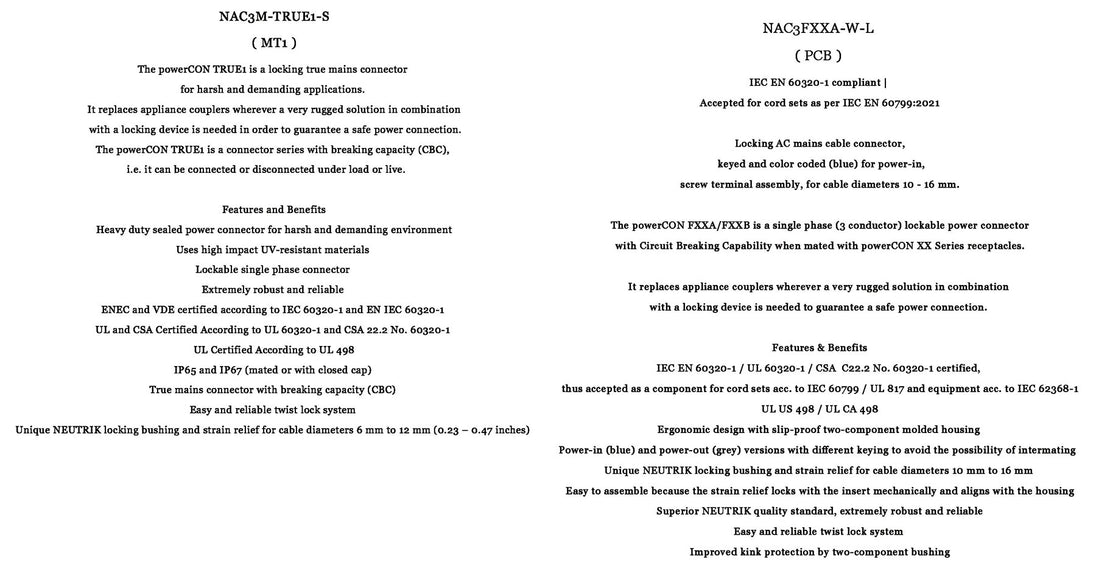 NAC3M-TRUE1-S

( MT1 )

The powerCON TRUE1 is a locking true mains connector for harsh and demanding applications.
It replaces appliance couplers wherever a very rugged solution in combination with a locking device is needed in order to guarantee a safe power connection.
The powerCON TRUE1 is a connector series with breaking capacity (CBC),
i.e. it can be connected or disconnected under load or live.

Features and Benefits
Heavy duty sealed power connector for harsh and demanding environment
Uses high impact UV-resistant materials
Lockable single phase connector
Extremely robust and reliable
ENEC and VDE certified according to IEC 60320-1 and EN IEC 60320-1
UL and CSA Certified According to UL 60320-1 and CSA 22.2 No. 60320-1
UL Certified According to UL 498
IP65 and IP67 (mated or with closed cap)
True mains connector with breaking capacity (CBC)
Easy and reliable twist lock system
Unique NEUTRIK locking bushing and strain relief for cable diameters 6 mm to 12 mm (0.23 – 0.47 inches)

NAC3FXXA-W-L

( PCB )

IEC EN 60320-1 compliant |
Accepted for cord sets as per IEC EN 60799:2021

Locking AC mains cable connector,
keyed and color coded (blue) for power-in,
screw terminal assembly, for cable diameters 10 - 16 mm.

The powerCON FXXA/FXXB is a single phase (3 conductor) lockable power connector with Circuit Breaking Capability when mated with powerCON XX Series receptacles.

It replaces appliance couplers wherever a very rugged solution in combination with a locking device is needed to guarantee a safe power connection.

Features & Benefits
IEC EN 60320-1 / UL 60320-1 / CSA C22.2 No. 60320-1 certified,
thus accepted as a component for cord sets acc. to IEC 60799 / UL 817 and equipment acc. to IEC 62368-1
UL US 498 / UL CA 498
Ergonomic design with slip-proof two-component molded housing
Power-in (blue) and power-out (grey) versions with different keying to avoid the possibility of intermating
Unique NEUTRIK locking bushing and strain relief for cable diameters 10 mm to 16 mm
Easy to assemble because the strain relief locks with the insert mechanically and aligns with the housing
Superior NEUTRIK quality standard, extremely robust and reliable
Easy and reliable twist lock system
Improved kink protection by two-component bushing